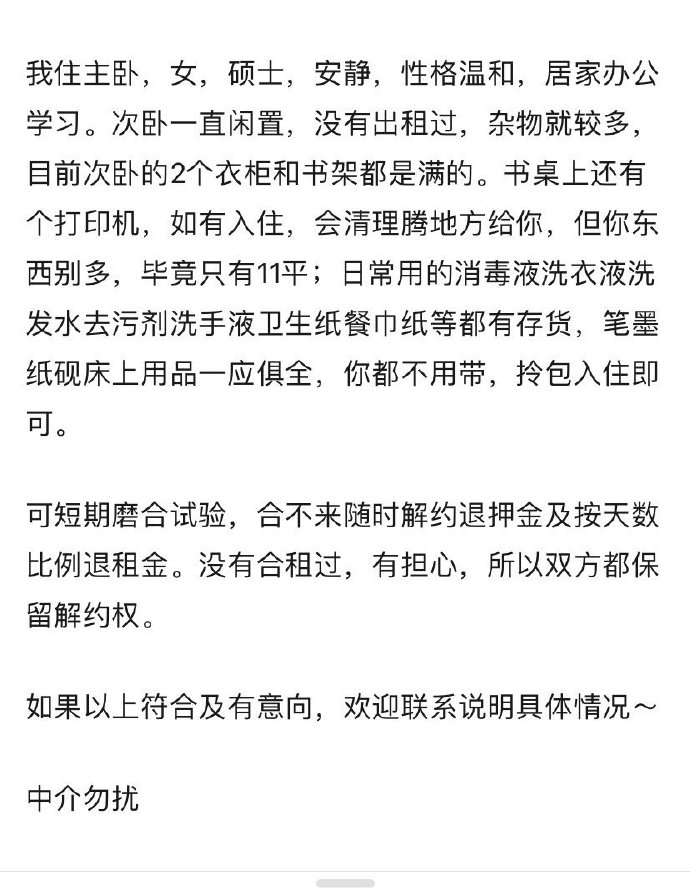 我住主卧，女，硕士，安静，性格温和，居家办公学习。次卧一直闲置，没有出租过，杂物就较多，目前次卧的2个衣柜和书架都是满的。书桌上还有个打印机，如有入住，会清理腾地方给你，但你东西别多，毕竟只有11平；日常用的消毒液洗衣液洗发水去污剂洗手液卫生纸餐巾纸等都有存货，笔墨纸砚床上用品一应俱全，你都不用带，拎包入住即可。

可短期磨合试验，合不来随时解约退押金及按天数比例退租金。没有合租过，有担心，所以双方都保留解约权。

如果以上符合及有意向，欢迎联系说明具体情况～

中介勿扰